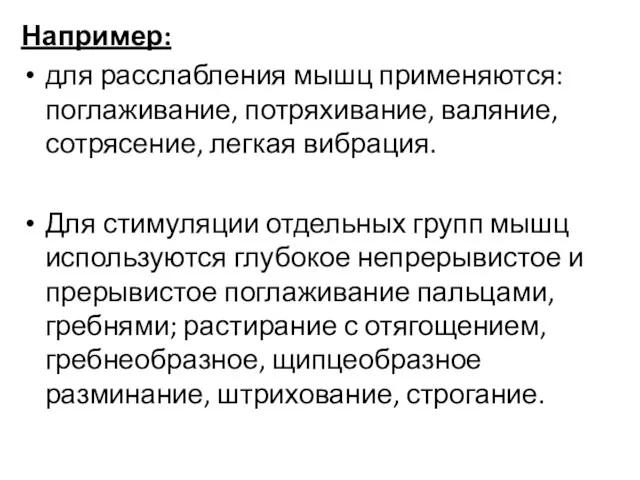 Например:

• для расслабления мышц применяются: поглаживание, потряхивание, валяние, сотрясение, легкая вибрация.

• Для стимуляции отдельных групп мышц используются глубокое непрерывистое и прерывистое поглаживание пальцами, гребнями; растирание с отягощением, гребнеобразное, щипцеобразное разминание, штрихование, строгание.